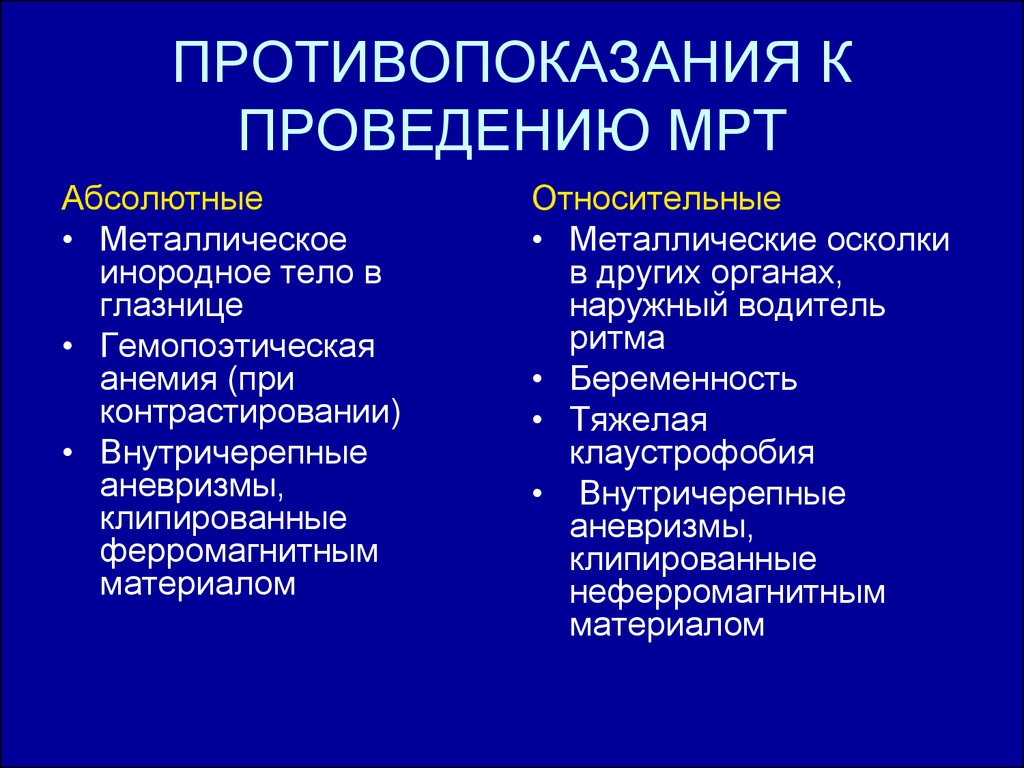 ПРОТИВОПОКАЗАНИЯ К ПРОВЕДЕНИЮ МРТ

Абсолютные
• Металлическое инородное тело в глазнице
• Гемопоэтическая анемия (при контрастировании)
• Внутричерепные аневризмы, клипированные ферромагнитным материалом

Относительные
• Металлические осколки в других органах, наружный водитель ритма
• Беременность
• Тяжелая клаустрофобия
• Внутричерепные аневризмы, клипированные неферромагнитным материалом